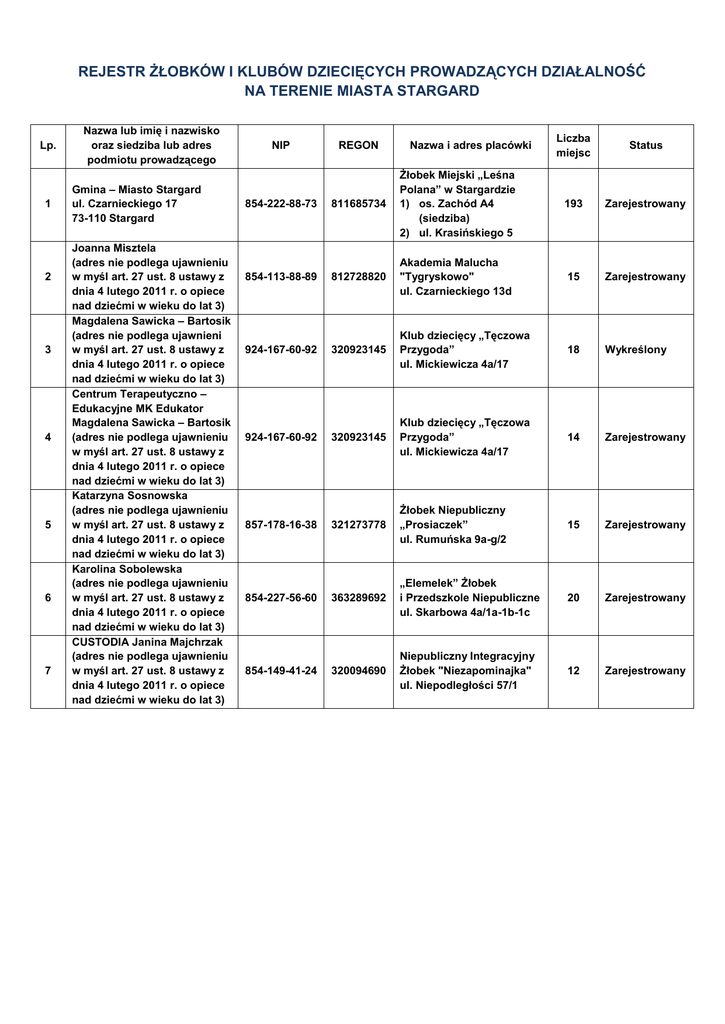 REJESTR ŻŁOBKÓW I KLUBÓW DZIECIĘCYCH PROWADZĄCYCH DZIAŁALNOŚĆ NA TERENIE MIASTA STARGARD

| Lp. | Nazwa lub imię i nazwisko oraz siedziba lub adres podmiotu prowadzącego | NIP | REGON | Nazwa i adres placówki | Liczba miejsc | Status |
|---|---|---|---|---|---|---|
| 1 | Gmina – Miasto Stargard ul. Czarnieckiego 17 73-110 Stargard | 854-222-88-73 | 811685734 | Żłobek Miejski „Leśna Polana" w Stargardzie 1) os. Zachód A4 (siedziba) 2) ul. Krasińskiego 5 | 193 | Zarejestrowany |
| 2 | Joanna Misztela (adres nie podlega ujawnieniu w myśl art. 27 ust. 8 ustawy z dnia 4 lutego 2011 r. o opiece nad dziećmi w wieku do lat 3) | 854-113-88-89 | 812728820 | Akademia Malucha "Tygryskowo" ul. Czarnieckiego 13d | 15 | Zarejestrowany |
| 3 | Magdalena Sawicka – Bartosik (adres nie podlega ujawnieni w myśl art. 27 ust. 8 ustawy z dnia 4 lutego 2011 r. o opiece nad dziećmi w wieku do lat 3) | 924-167-60-92 | 320923145 | Klub dziecięcy „Tęczowa Przygoda" ul. Mickiewicza 4a/17 | 18 | Wykreślony |
| 4 | Centrum Terapeutyczno – Edukacyjne MK Edukator Magdalena Sawicka – Bartosik (adres nie podlega ujawnieniu w myśl art. 27 ust. 8 ustawy z dnia 4 lutego 2011 r. o opiece nad dziećmi w wieku do lat 3) | 924-167-60-92 | 320923145 | Klub dziecięcy „Tęczowa Przygoda" ul. Mickiewicza 4a/17 | 14 | Zarejestrowany |
| 5 | Katarzyna Sosnowska (adres nie podlega ujawnieniu w myśl art. 27 ust. 8 ustawy z dnia 4 lutego 2011 r. o opiece nad dziećmi w wieku do lat 3) | 857-178-16-38 | 321273778 | Żłobek Niepubliczny „Prosiaczek" ul. Rumuńska 9a-g/2 | 15 | Zarejestrowany |
| 6 | Karolina Sobolewska (adres nie podlega ujawnieniu w myśl art. 27 ust. 8 ustawy z dnia 4 lutego 2011 r. o opiece nad dziećmi w wieku do lat 3) | 854-227-56-60 | 363289692 | „Elemelek" Żłobek i Przedszkole Niepubliczne ul. Skarbowa 4a/1a-1b-1c | 20 | Zarejestrowany |
| 7 | CUSTODIA Janina Majchrzak (adres nie podlega ujawnieniu w myśl art. 27 ust. 8 ustawy z dnia 4 lutego 2011 r. o opiece nad dziećmi w wieku do lat 3) | 854-149-41-24 | 320094690 | Niepubliczny Integracyjny Żłobek "Niezapominajka" ul. Niepodległości 57/1 | 12 | Zarejestrowany |